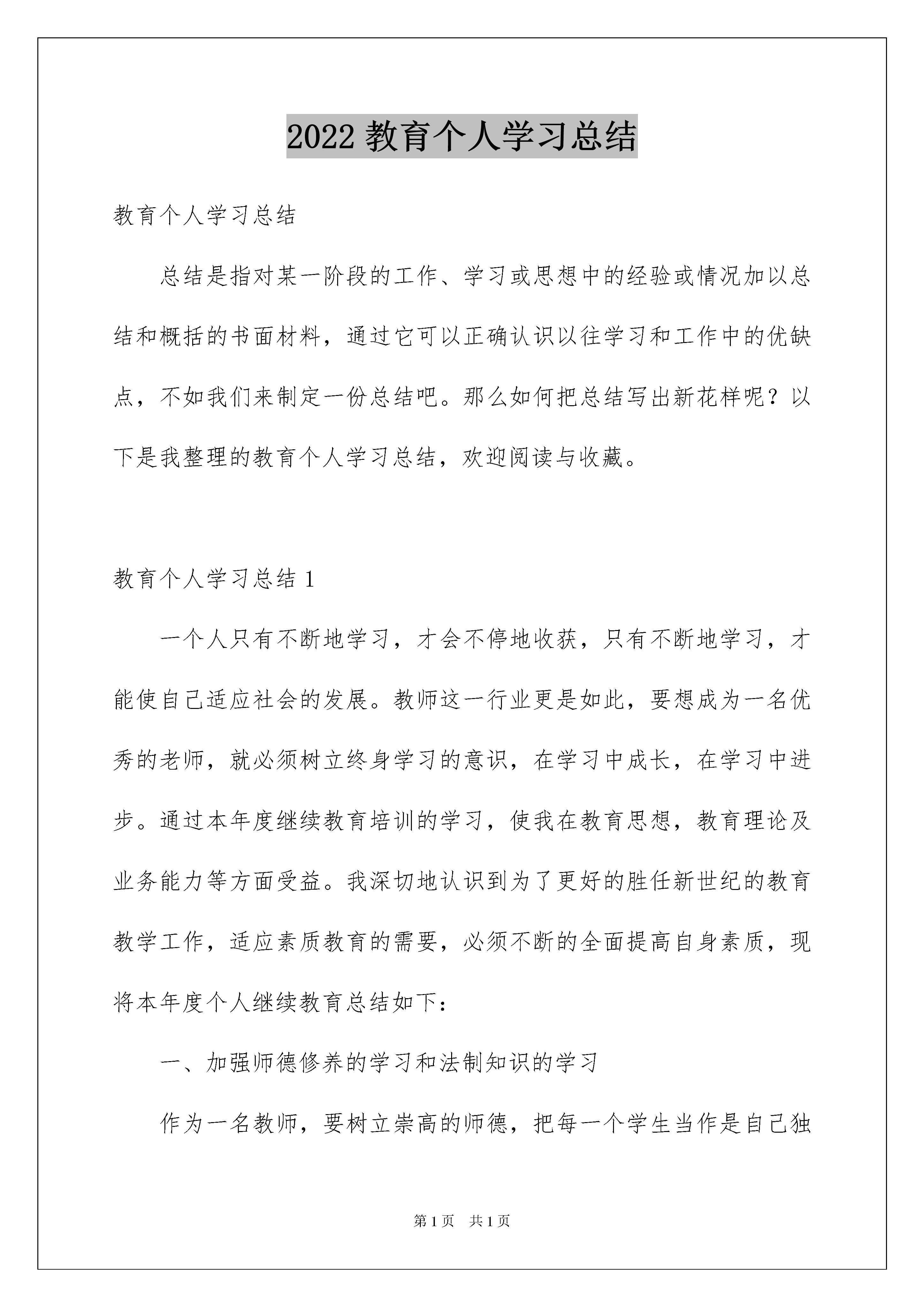 2022 教育个人学习总结

教育个人学习总结

总结是指对某一阶段的工作、学习或思想中的经验或情况加以总结和概括的书面材料，通过它可以正确认识以往学习和工作中的优缺点，不如我们来制定一份总结吧。那么如何把总结写出新花样呢？以下是我整理的教育个人学习总结，欢迎阅读与收藏。

教育个人学习总结 1

一个人只有不断地学习，才会不停地收获，只有不断地学习，才能使自己适应社会的发展。教师这一行业更是如此，要想成为一名优秀的老师，就必须树立终身学习的意识，在学习中成长，在学习中进步。通过本年度继续教育培训的学习，使我在教育思想，教育理论及业务能力等方面受益。我深切地认识到为了更好的胜任新世纪的教育教学工作，适应素质教育的需要，必须不断的全面提高自身素质，现将本年度个人继续教育总结如下：

一、加强师德修养的学习和法制知识的学习

作为一名教师，要树立崇高的师德，把每一个学生当作是自己独

第 1 页　共 1 页